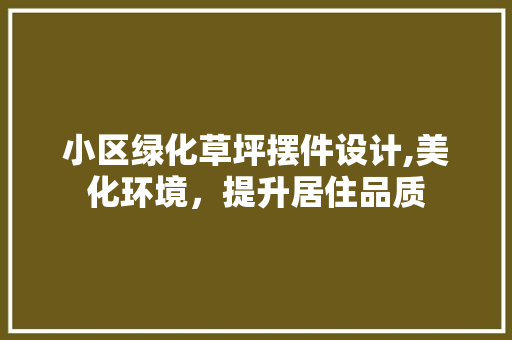 小区绿化草坪摆件设计,美化环境，提升居住品质